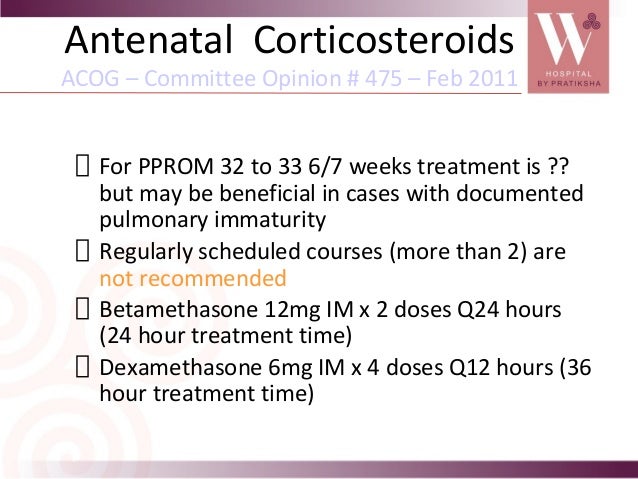 Antenatal Corticosteroids
ACOG – Committee Opinion # 475 – Feb 2011

W
HOSPITAL
BY PRATIKSHA

 For PPROM 32 to 33 6/7 weeks treatment is ?? but may be beneficial in cases with documented pulmonary immaturity
 Regularly scheduled courses (more than 2) are not recommended
 Betamethasone 12mg IM x 2 doses Q24 hours (24 hour treatment time)
 Dexamethasone 6mg IM x 4 doses Q12 hours (36 hour treatment time)